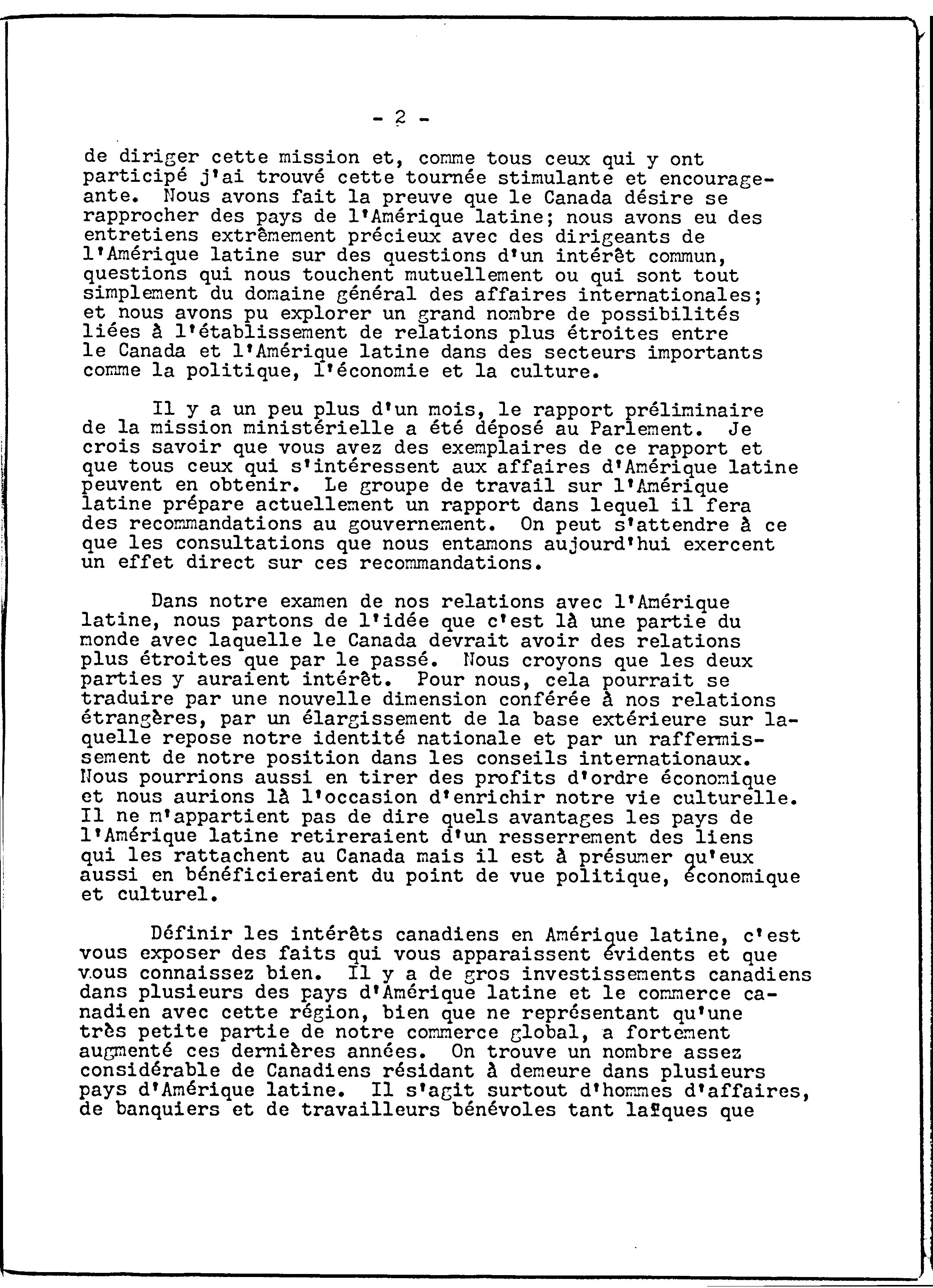 - 2 -

de diriger cette mission et, comme tous ceux qui y ont participé j'ai trouvé cette tournée stimulante et encourageante. Nous avons fait la preuve que le Canada désire se rapprocher des pays de l'Amérique latine; nous avons eu des entretiens extrêmement précieux avec des dirigeants de l'Amérique latine sur des questions d'un intérêt commun, questions qui nous touchent mutuellement ou qui sont tout simplement du domaine général des affaires internationales; et nous avons pu explorer un grand nombre de possibilités liées à l'établissement de relations plus étroites entre le Canada et l'Amérique latine dans des secteurs importants comme la politique, l'économie et la culture.

Il y a un peu plus d'un mois, le rapport préliminaire de la mission ministérielle a été déposé au Parlement. Je crois savoir que vous avez des exemplaires de ce rapport et que tous ceux qui s'intéressent aux affaires d'Amérique latine peuvent en obtenir. Le groupe de travail sur l'Amérique latine prépare actuellement un rapport dans lequel il fera des recommandations au gouvernement. On peut s'attendre à ce que les consultations que nous entamons aujourd'hui exercent un effet direct sur ces recommandations.

Dans notre examen de nos relations avec l'Amérique latine, nous partons de l'idée que c'est là une partie du monde avec laquelle le Canada devrait avoir des relations plus étroites que par le passé. Nous croyons que les deux parties y auraient intérêt. Pour nous, cela pourrait se traduire par une nouvelle dimension conférée à nos relations étrangères, par un élargissement de la base extérieure sur laquelle repose notre identité nationale et par un raffermissement de notre position dans les conseils internationaux. Nous pourrions aussi en tirer des profits d'ordre économique et nous aurions là l'occasion d'enrichir notre vie culturelle. Il ne m'appartient pas de dire quels avantages les pays de l'Amérique latine retireraient d'un resserrement des liens qui les rattachent au Canada mais il est à présumer qu'eux aussi en bénéficieraient du point de vue politique, économique et culturel.

Définir les intérêts canadiens en Amérique latine, c'est vous exposer des faits qui vous apparaissent évidents et que vous connaissez bien. Il y a de gros investissements canadiens dans plusieurs des pays d'Amérique latine et le commerce canadien avec cette région, bien que ne représentant qu'une très petite partie de notre commerce global, a fortement augmenté ces dernières années. On trouve un nombre assez considérable de Canadiens résidant à demeure dans plusieurs pays d'Amérique latine. Il s'agit surtout d'hommes d'affaires, de banquiers et de travailleurs bénévoles tant laïques que